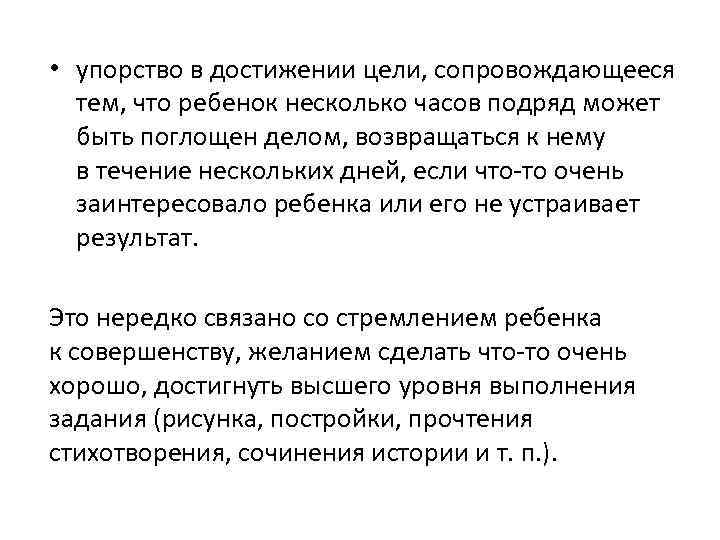 • упорство в достижении цели, сопровождающееся тем, что ребенок несколько часов подряд может быть поглощен делом, возвращаться к нему в течение нескольких дней, если что-то очень заинтересовало ребенка или его не устраивает результат.

Это нередко связано со стремлением ребенка к совершенству, желанием сделать что-то очень хорошо, достигнуть высшего уровня выполнения задания (рисунка, постройки, прочтения стихотворения, сочинения истории и т. п.).